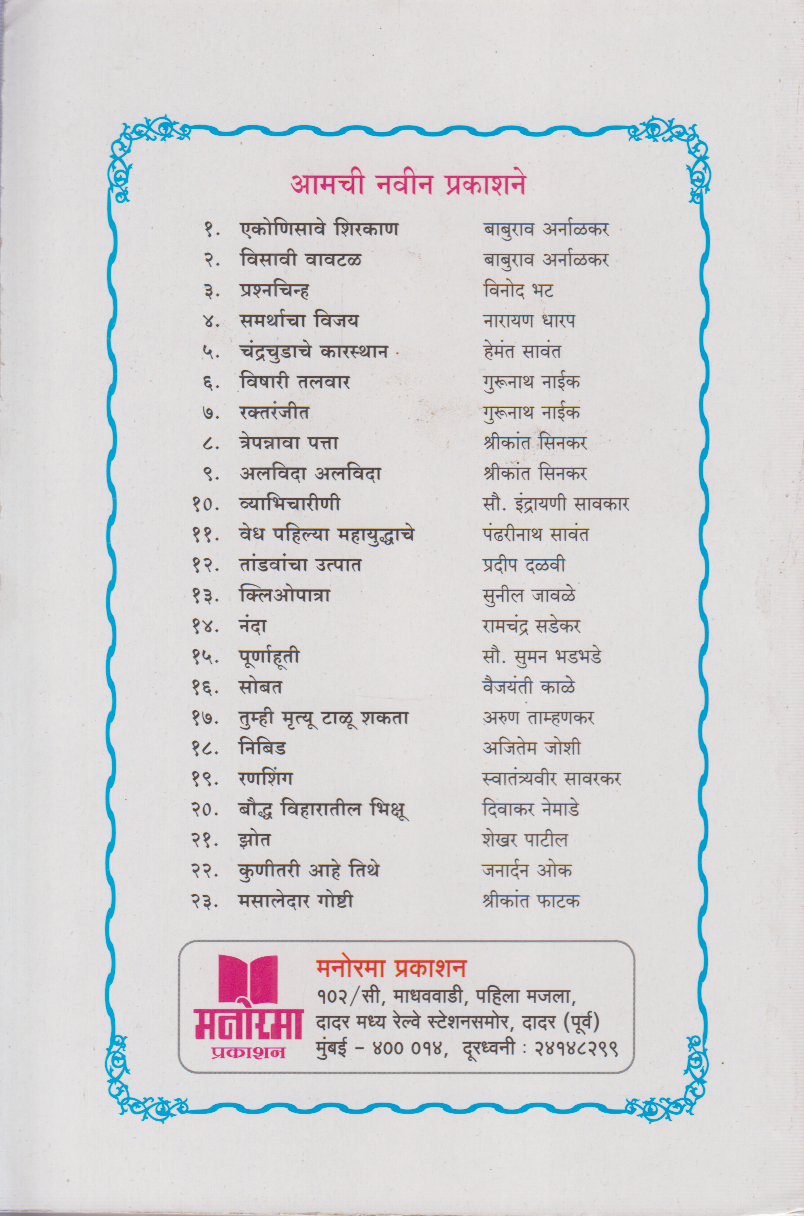 आमची नवीन प्रकाशने

| | | |
|---|---|---|
| १. | एकोणिसावे शिरकाण | बाबुराव अर्नाळकर |
| २. | विसावी वावटळ | बाबुराव अर्नाळकर |
| ३. | प्रश्नचिन्ह | विनोद भट |
| ४. | समर्थाचा विजय | नारायण धारप |
| ५. | चंद्रचुडाचे कारस्थान | हेमंत सावंत |
| ६. | विषारी तलवार | गुरूनाथ नाईक |
| ७. | रक्तरंजीत | गुरूनाथ नाईक |
| ८. | त्रेपन्नावा पत्ता | श्रीकांत सिनकर |
| ९. | अलविदा अलविदा | श्रीकांत सिनकर |
| १०. | व्याभिचारीणी | सौ. इंद्रायणी सावकार |
| ११. | वेध पहिल्या महायुद्धाचे | पंढरीनाथ सावंत |
| १२. | तांडवांचा उत्पात | प्रदीप दळवी |
| १३. | क्लिओपात्रा | सुनील जावळे |
| १४. | नंदा | रामचंद्र सडेकर |
| १५. | पूर्णाहूती | सौ. सुमन भडभडे |
| १६. | सोबत | वैजयंती काळे |
| १७. | तुम्ही मृत्यू टाळू शकता | अरुण ताम्हणकर |
| १८. | निबिड | अजितेम जोशी |
| १९. | रणशिंग | स्वातंत्र्यवीर सावरकर |
| २०. | बौद्ध विहारातील भिक्षू | दिवाकर नेमाडे |
| २१. | झोत | शेखर पाटील |
| २२. | कुणीतरी आहे तिथे | जनार्दन ओक |
| २३. | मसालेदार गोष्टी | श्रीकांत फाटक |

मनोरमा प्रकाशन

मनोरमा प्रकाशन
१०२/सी, माधववाडी, पहिला मजला, दादर मध्य रेल्वे स्टेशनसमोर, दादर (पूर्व) मुंबई - ४०० ०१४, दूरध्वनी : २४१४८२९९